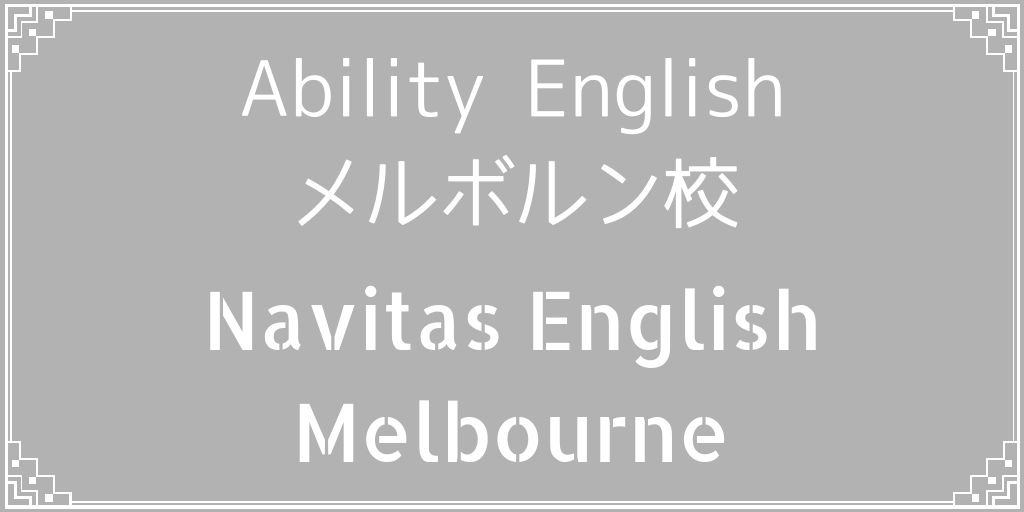 Ability English
メルボルン校

Navitas English
Melbourne